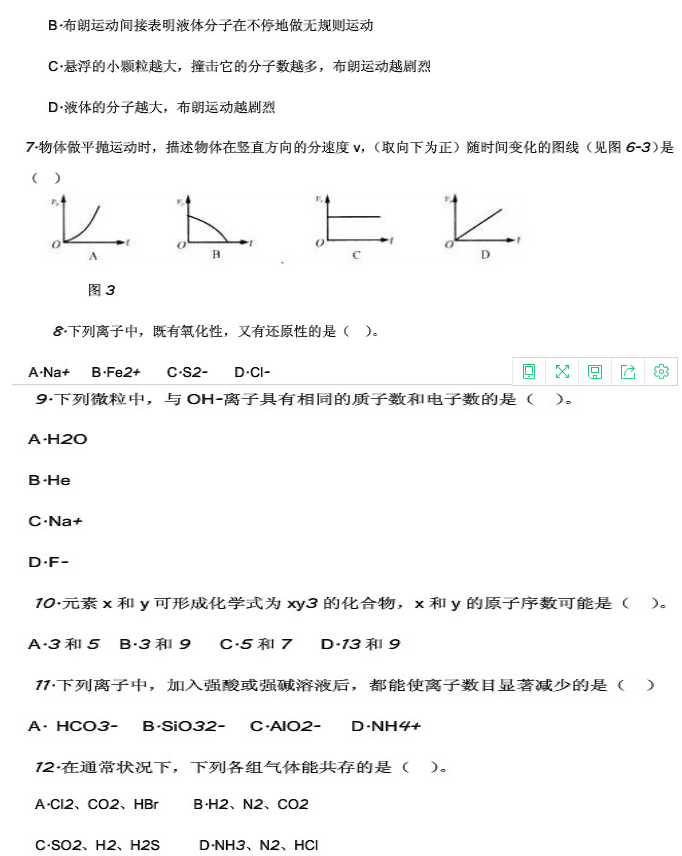 B·布朗运动间接表明液体分子在不停地做无规则运动

C·悬浮的小颗粒越大，撞击它的分子数越多，布朗运动越剧烈

D·液体的分子越大，布朗运动越剧烈

7·物体做平抛运动时，描述物体在竖直方向的分速度 v，(取向下为正）随时间变化的图线（见图 6-3）是（ ）

$v_y$ O t A

$v_y$ O t B

$v_y$ O t C

$v_y$ O t D

图 3

8·下列离子中，既有氧化性，又有还原性的是（ ）。

A·Na+ B·Fe2+ C·S2- D·Cl-

9·下列微粒中，与 OH-离子具有相同的质子数和电子数的是（ ）。

A·H2O

B·He

C·Na+

D·F-

10·元素 x 和 y 可形成化学式为 xy3 的化合物，x 和 y 的原子序数可能是（ ）。

A·3 和 5 B·3 和 9 C·5 和 7 D·13 和 9

11·下列离子中，加入强酸或强碱溶液后，都能使离子数目显著减少的是（ ）

A· HCO3- B·SiO32- C·AlO2- D·NH4+

12·在通常状况下，下列各组气体能共存的是（ ）。

A·Cl2、CO2、HBr B·H2、N2、CO2

C·SO2、H2、H2S D·NH3、N2、HCl